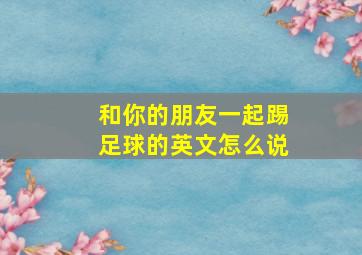 和你的朋友一起踢足球的英文怎么说